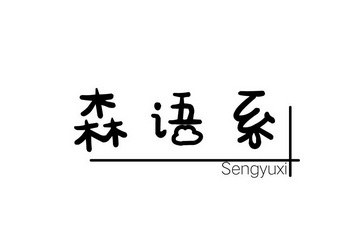 森语系
Sengyuxi